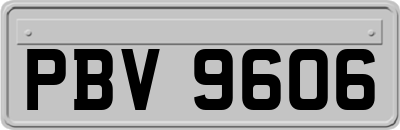 PBV 9606